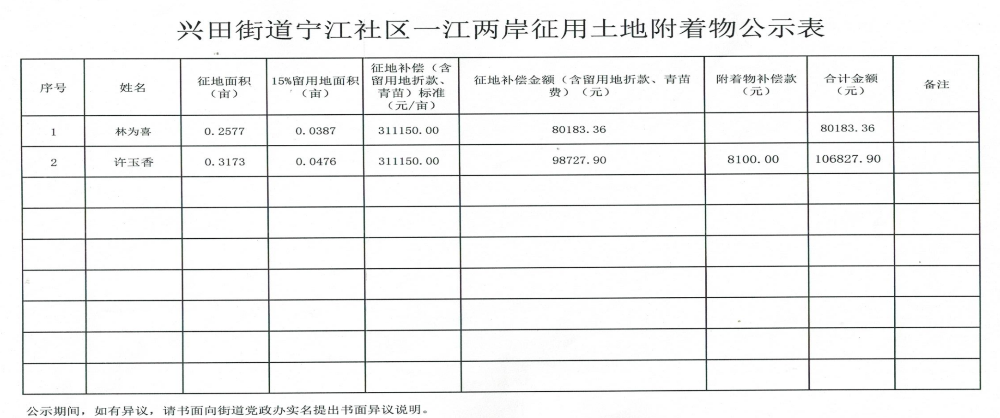 兴田街道宁江社区一江两岸征用土地附着物公示表

| 序号 | 姓名 | 征地面积（亩） | 15%留用地面积（亩） | 征地补偿（含留用地折款、青苗）标准（元/亩） | 征地补偿金额（含留用地折款、青苗费）（元） | 附着物补偿款（元） | 合计金额（元） | 备注 |
|---|---|---|---|---|---|---|---|---|
| 1 | 林为喜 | 0.2577 | 0.0387 | 311150.00 | 80183.36 |  | 80183.36 |  |
| 2 | 许玉香 | 0.3173 | 0.0476 | 311150.00 | 98727.90 | 8100.00 | 106827.90 |  |
|  |  |  |  |  |  |  |  |  |
|  |  |  |  |  |  |  |  |  |
|  |  |  |  |  |  |  |  |  |
|  |  |  |  |  |  |  |  |  |
|  |  |  |  |  |  |  |  |  |
|  |  |  |  |  |  |  |  |  |
|  |  |  |  |  |  |  |  |  |

公示期间，如有异议，请书面向街道党政办实名提出书面异议说明。